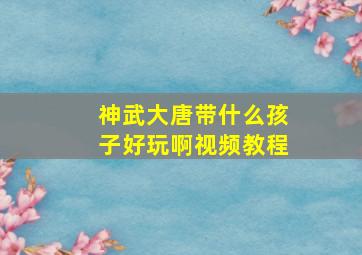 神武大唐带什么孩子好玩啊视频教程